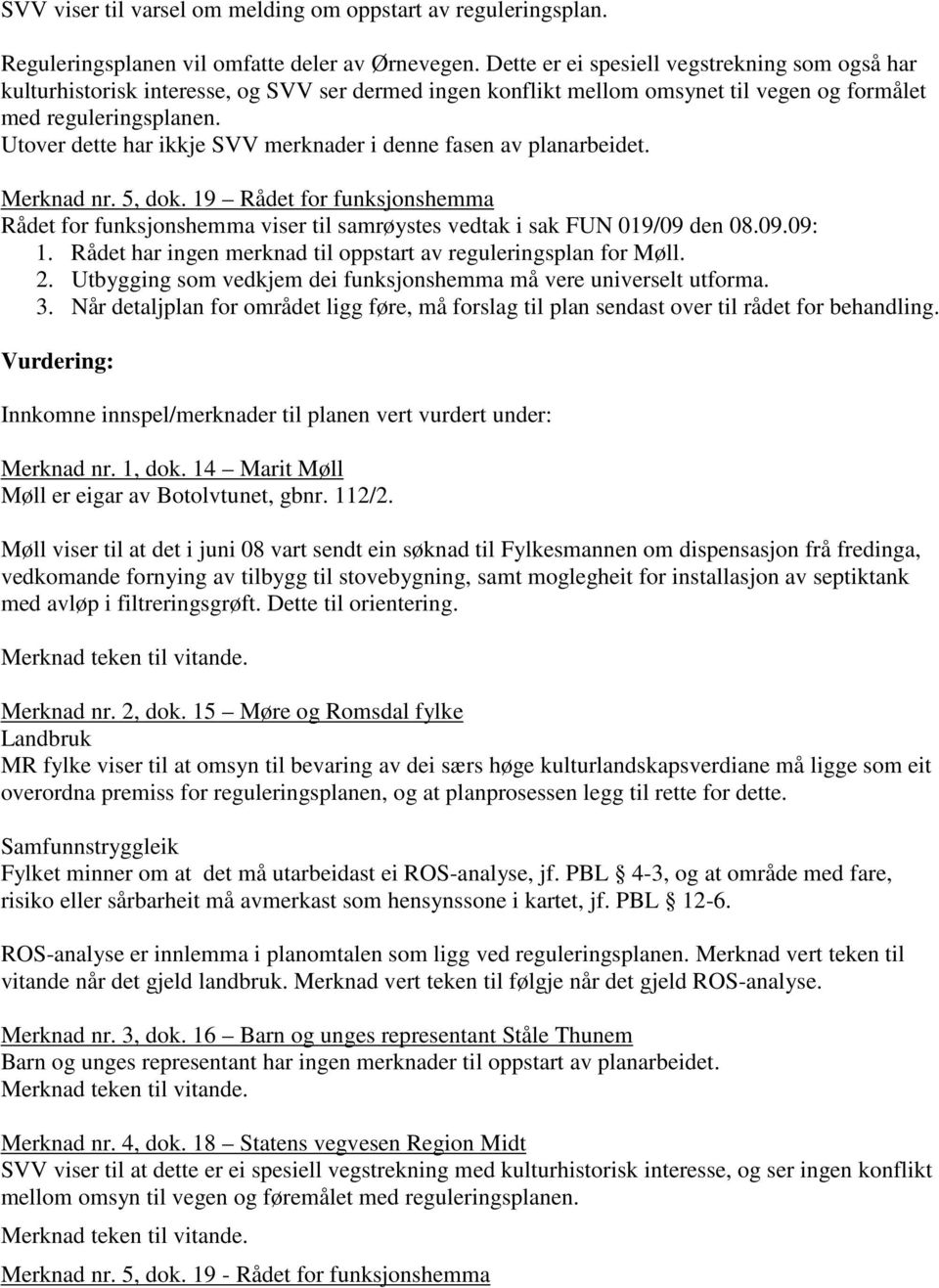 SVV viser til varsel om melding om oppstart av reguleringsplan.

Reguleringsplanen vil omfatte deler av Ørnevegen. Dette er ei spesiell vegstrekning som også har kulturhistorisk interesse, og SVV ser dermed ingen konflikt mellom omsynet til vegen og formålet med reguleringsplanen.
Utover dette har ikkje SVV merknader i denne fasen av planarbeidet.

Merknad nr. 5, dok. 19 – Rådet for funksjonshemma
Rådet for funksjonshemma viser til samrøystes vedtak i sak FUN 019/09 den 08.09.09:
1. Rådet har ingen merknad til oppstart av reguleringsplan for Møll.
2. Utbygging som vedkjem dei funksjonshemma må vere universelt utforma.
3. Når detaljplan for området ligg føre, må forslag til plan sendast over til rådet for behandling.

Vurdering:

Innkomne innspel/merknader til planen vert vurdert under:

Merknad nr. 1, dok. 14 – Marit Møll
Møll er eigar av Botolvtunet, gbnr. 112/2.

Møll viser til at det i juni 08 vart sendt ein søknad til Fylkesmannen om dispensasjon frå fredinga, vedkomande fornying av tilbygg til stovebygning, samt moglegheit for installasjon av septiktank med avløp i filtreringsgrøft. Dette til orientering.

Merknad teken til vitande.

Merknad nr. 2, dok. 15 – Møre og Romsdal fylke
Landbruk
MR fylke viser til at omsyn til bevaring av dei særs høge kulturlandskapsverdiane må ligge som eit overordna premiss for reguleringsplanen, og at planprosessen legg til rette for dette.

Samfunnstryggleik
Fylket minner om at det må utarbeidast ei ROS-analyse, jf. PBL § 4-3, og at område med fare, risiko eller sårbarheit må avmerkast som hensynssone i kartet, jf. PBL § 12-6.

ROS-analyse er innlemma i planomtalen som ligg ved reguleringsplanen. Merknad vert teken til vitande når det gjeld landbruk. Merknad vert teken til følgje når det gjeld ROS-analyse.

Merknad nr. 3, dok. 16 – Barn og unges representant Ståle Thunem
Barn og unges representant har ingen merknader til oppstart av planarbeidet.
Merknad teken til vitande.

Merknad nr. 4, dok. 18 – Statens vegvesen Region Midt
SVV viser til at dette er ei spesiell vegstrekning med kulturhistorisk interesse, og ser ingen konflikt mellom omsyn til vegen og føremålet med reguleringsplanen.

Merknad teken til vitande.

Merknad nr. 5, dok. 19 - Rådet for funksjonshemma